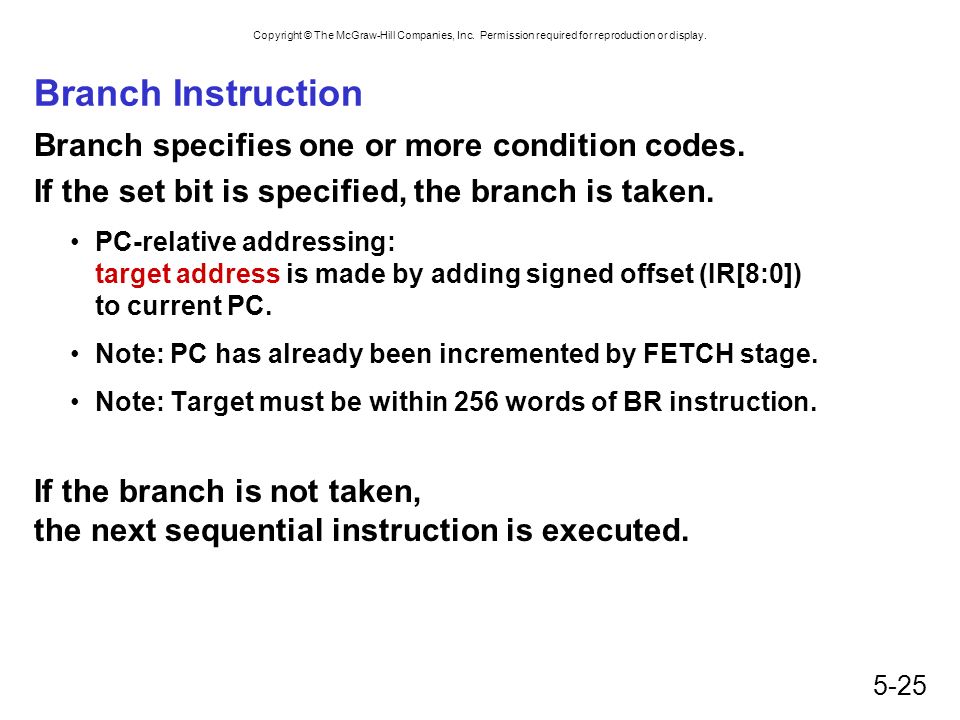 Copyright © The McGraw-Hill Companies, Inc. Permission required for reproduction or display.

Branch Instruction

Branch specifies one or more condition codes.
If the set bit is specified, the branch is taken.

• PC-relative addressing: target address is made by adding signed offset (IR[8:0]) to current PC.

• Note: PC has already been incremented by FETCH stage.

• Note: Target must be within 256 words of BR instruction.

If the branch is not taken, the next sequential instruction is executed.

5-25